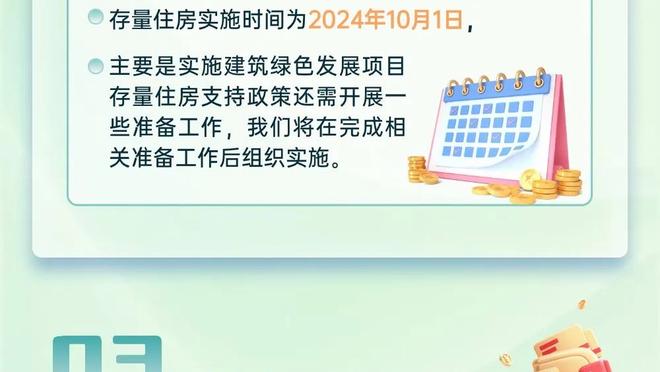 存量住房实施时间为2024年10月1日，

主要是实施建筑绿色发展项目存量住房支持政策还需开展一些准备工作，我们将在完成相关准备工作后组织实施。

03